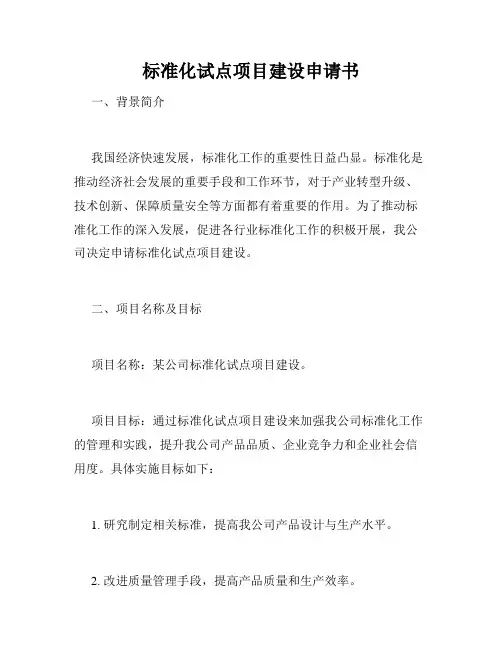 标准化试点项目建设申请书

一、背景简介

我国经济快速发展，标准化工作的重要性日益凸显。标准化是推动经济社会发展的重要手段和工作环节，对于产业转型升级、技术创新、保障质量安全等方面都有着重要的作用。为了推动标准化工作的深入发展，促进各行业标准化工作的积极开展，我公司决定申请标准化试点项目建设。

二、项目名称及目标

项目名称：某公司标准化试点项目建设。

项目目标：通过标准化试点项目建设来加强我公司标准化工作的管理和实践，提升我公司产品品质、企业竞争力和企业社会信用度。具体实施目标如下：

1. 研究制定相关标准，提高我公司产品设计与生产水平。

2. 改进质量管理手段，提高产品质量和生产效率。